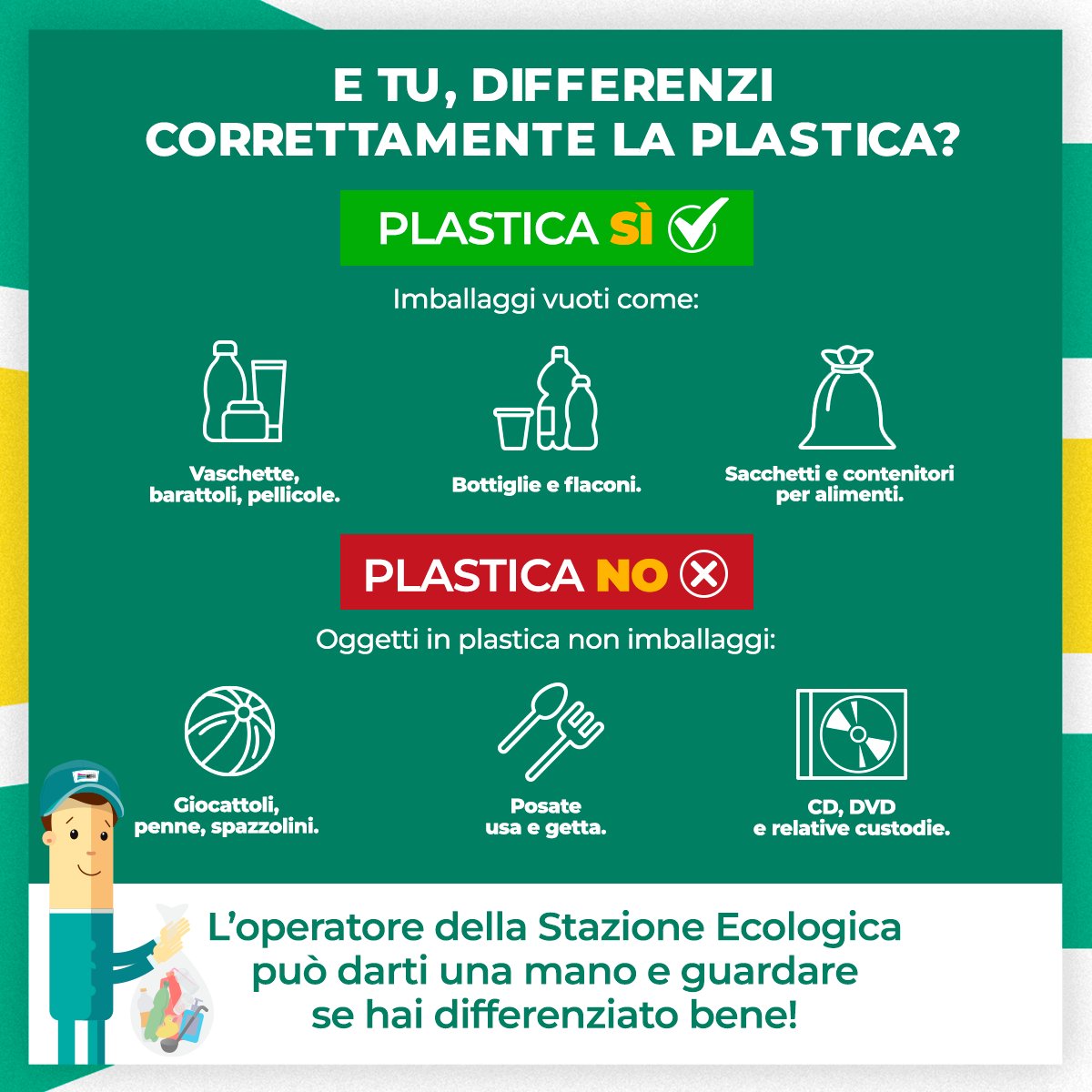 E TU, DIFFERENZI CORRETTAMENTE LA PLASTICA?

PLASTICA SÌ

Imballaggi vuoti come:

Vaschette, barattoli, pellicole.

Bottiglie e flaconi.

Sacchetti e contenitori per alimenti.

PLASTICA NO

Oggetti in plastica non imballaggi:

Giocattoli, penne, spazzolini.

Posate usa e getta.

CD, DVD e relative custodie.

L'operatore della Stazione Ecologica può darti una mano e guardare se hai differenziato bene!